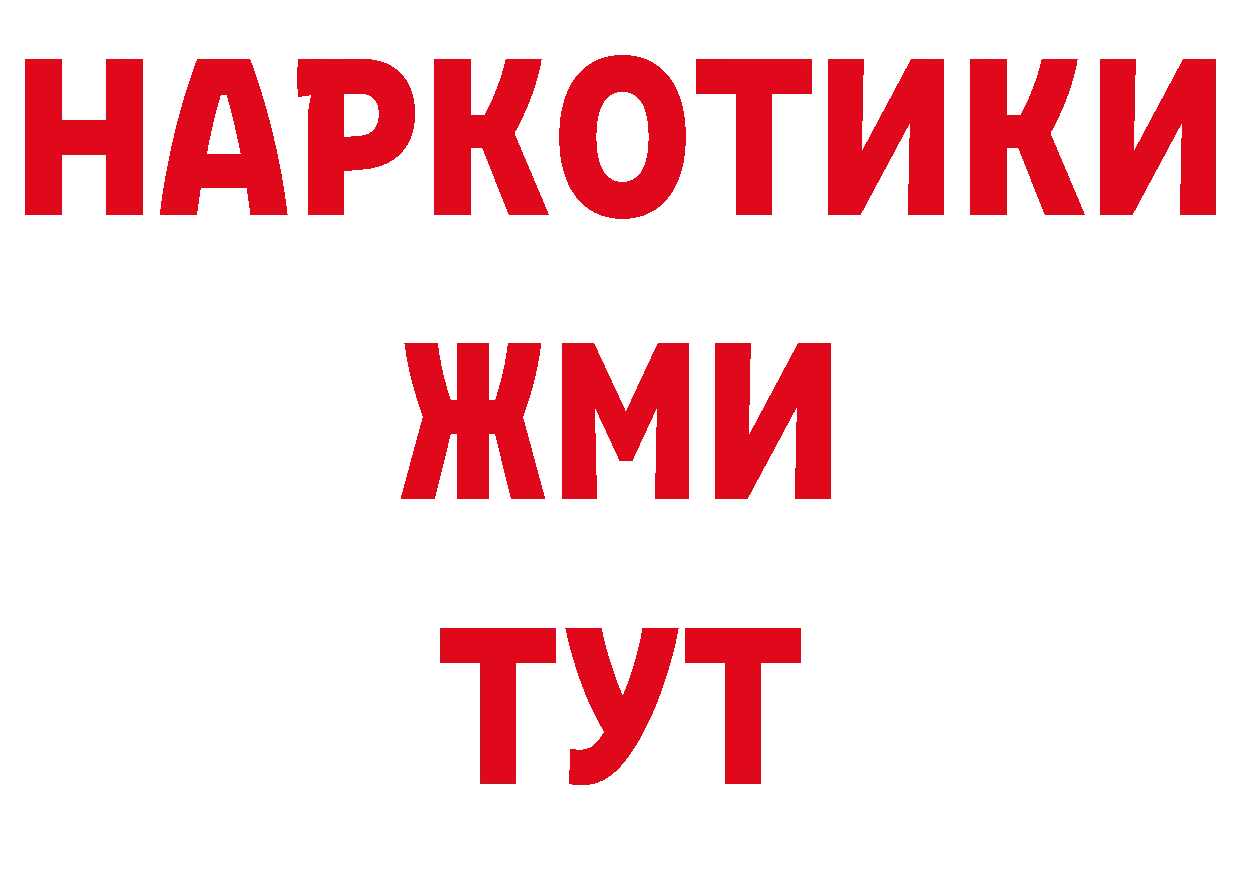 НАРКОТИКИ
ЖМИ
ТУТ